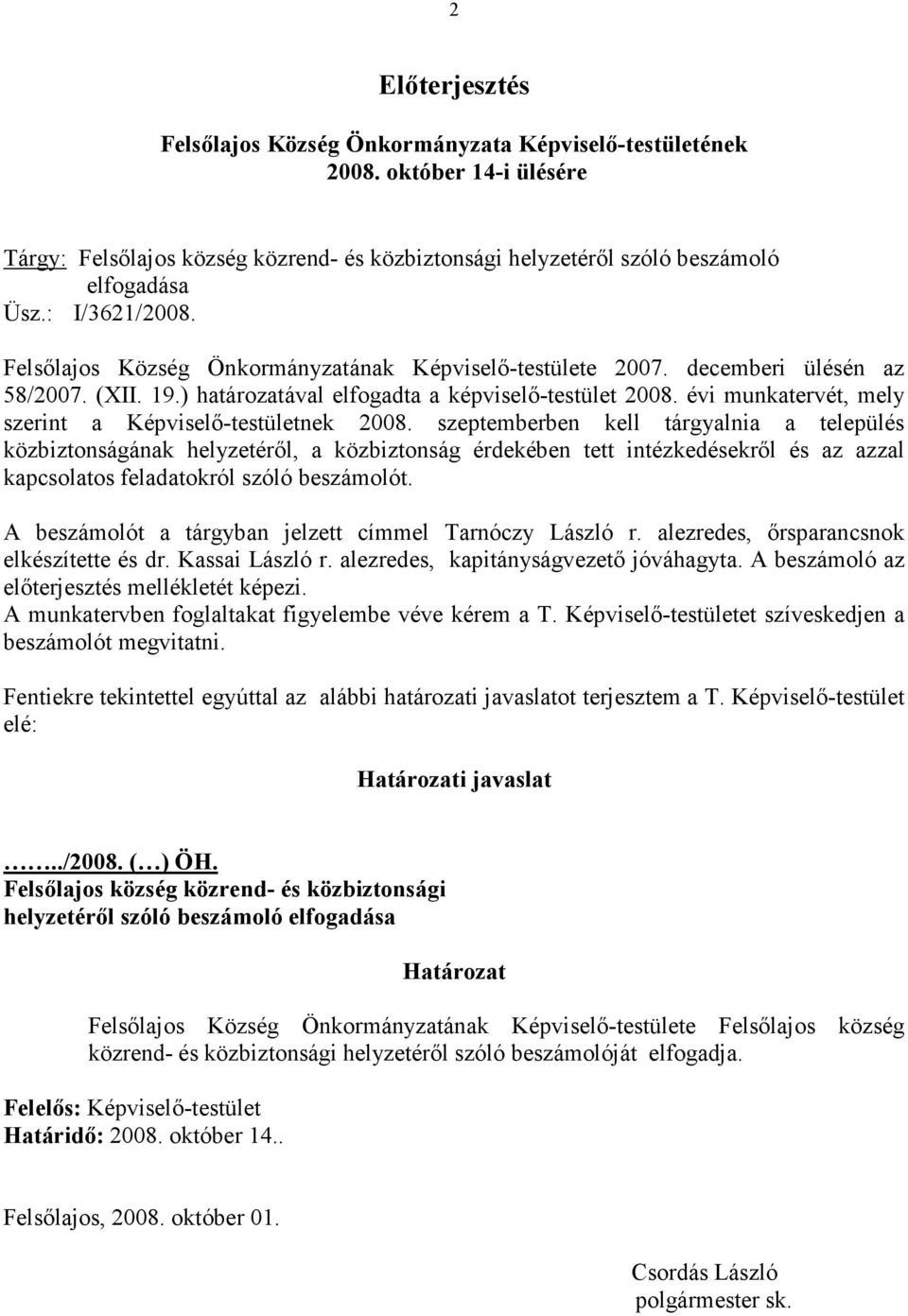 2

Előterjesztés

Felsőlajos Község Önkormányzata Képviselő-testületének 2008. október 14-i ülésére

Tárgy: Felsőlajos község közrend- és közbiztonsági helyzetéről szóló beszámoló elfogadása
Üsz.: I/3621/2008.

Felsőlajos Község Önkormányzatának Képviselő-testülete 2007. decemberi ülésén az 58/2007. (XII. 19.) határozatával elfogadta a képviselő-testület 2008. évi munkatervét, mely szerint a Képviselő-testületnek 2008. szeptemberben kell tárgyalnia a település közbiztonságának helyzetéről, a közbiztonság érdekében tett intézkedésekről és az azzal kapcsolatos feladatokról szóló beszámolót.

A beszámolót a tárgyban jelzett címmel Tarnóczy László r. alezredes, őrsparancsnok elkészítette és dr. Kassai László r. alezredes, kapitányságvezető jóváhagyta. A beszámoló az előterjesztés mellékletét képezi.
A munkatervben foglaltakat figyelembe véve kérem a T. Képviselő-testületet szíveskedjen a beszámolót megvitatni.

Fentiekre tekintettel egyúttal az alábbi határozati javaslatot terjesztem a T. Képviselő-testület elé:

Határozati javaslat

……../2008. (…) ÖH.
Felsőlajos község közrend- és közbiztonsági helyzetéről szóló beszámoló elfogadása

Határozat

Felsőlajos Község Önkormányzatának Képviselő-testülete Felsőlajos község közrend- és közbiztonsági helyzetéről szóló beszámolóját elfogadja.

Felelős: Képviselő-testület
Határidő: 2008. október 14..

Felsőlajos, 2008. október 01.

Csordás László
polgármester sk.